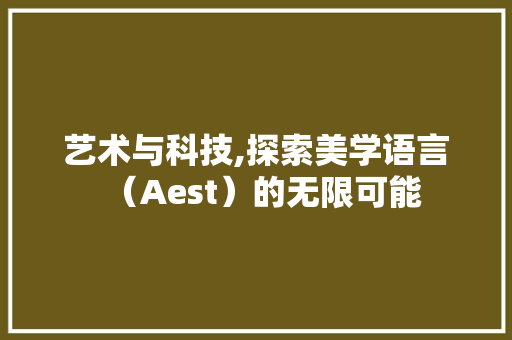 艺术与科技,探索美学语言（Aest）的无限可能